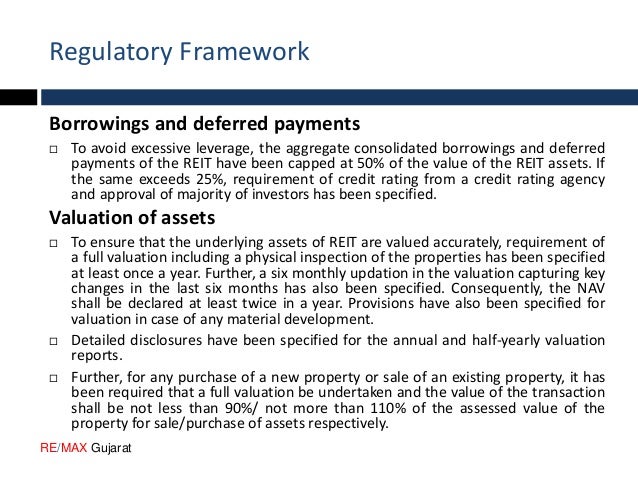 Regulatory Framework

Borrowings and deferred payments

□ To avoid excessive leverage, the aggregate consolidated borrowings and deferred payments of the REIT have been capped at 50% of the value of the REIT assets. If the same exceeds 25%, requirement of credit rating from a credit rating agency and approval of majority of investors has been specified.

Valuation of assets

□ To ensure that the underlying assets of REIT are valued accurately, requirement of a full valuation including a physical inspection of the properties has been specified at least once a year. Further, a six monthly updation in the valuation capturing key changes in the last six months has also been specified. Consequently, the NAV shall be declared at least twice in a year. Provisions have also been specified for valuation in case of any material development.

□ Detailed disclosures have been specified for the annual and half-yearly valuation reports.

□ Further, for any purchase of a new property or sale of an existing property, it has been required that a full valuation be undertaken and the value of the transaction shall be not less than 90%/ not more than 110% of the assessed value of the property for sale/purchase of assets respectively.

RE/MAX Gujarat